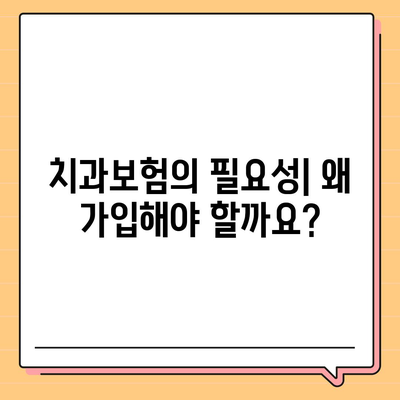 치과보험의 필요성| 왜 가입해야 할까요?